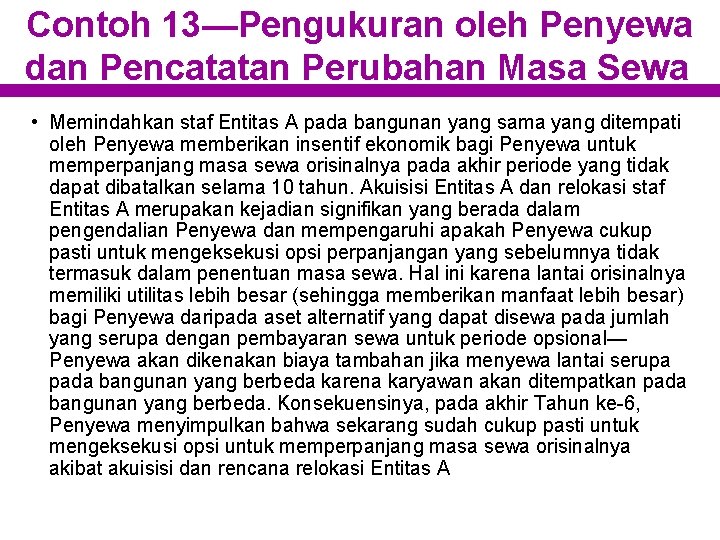 Contoh 13—Pengukuran oleh Penyewa dan Pencatatan Perubahan Masa Sewa

• Memindahkan staf Entitas A pada bangunan yang sama yang ditempati oleh Penyewa memberikan insentif ekonomik bagi Penyewa untuk memperpanjang masa sewa orisinalnya pada akhir periode yang tidak dapat dibatalkan selama 10 tahun. Akuisisi Entitas A dan relokasi staf Entitas A merupakan kejadian signifikan yang berada dalam pengendalian Penyewa dan mempengaruhi apakah Penyewa cukup pasti untuk mengeksekusi opsi perpanjangan yang sebelumnya tidak termasuk dalam penentuan masa sewa. Hal ini karena lantai orisinalnya memiliki utilitas lebih besar (sehingga memberikan manfaat lebih besar) bagi Penyewa daripada aset alternatif yang dapat disewa pada jumlah yang serupa dengan pembayaran sewa untuk periode opsional—Penyewa akan dikenakan biaya tambahan jika menyewa lantai serupa pada bangunan yang berbeda karena karyawan akan ditempatkan pada bangunan yang berbeda. Konsekuensinya, pada akhir Tahun ke-6, Penyewa menyimpulkan bahwa sekarang sudah cukup pasti untuk mengeksekusi opsi untuk memperpanjang masa sewa orisinalnya akibat akuisisi dan rencana relokasi Entitas A